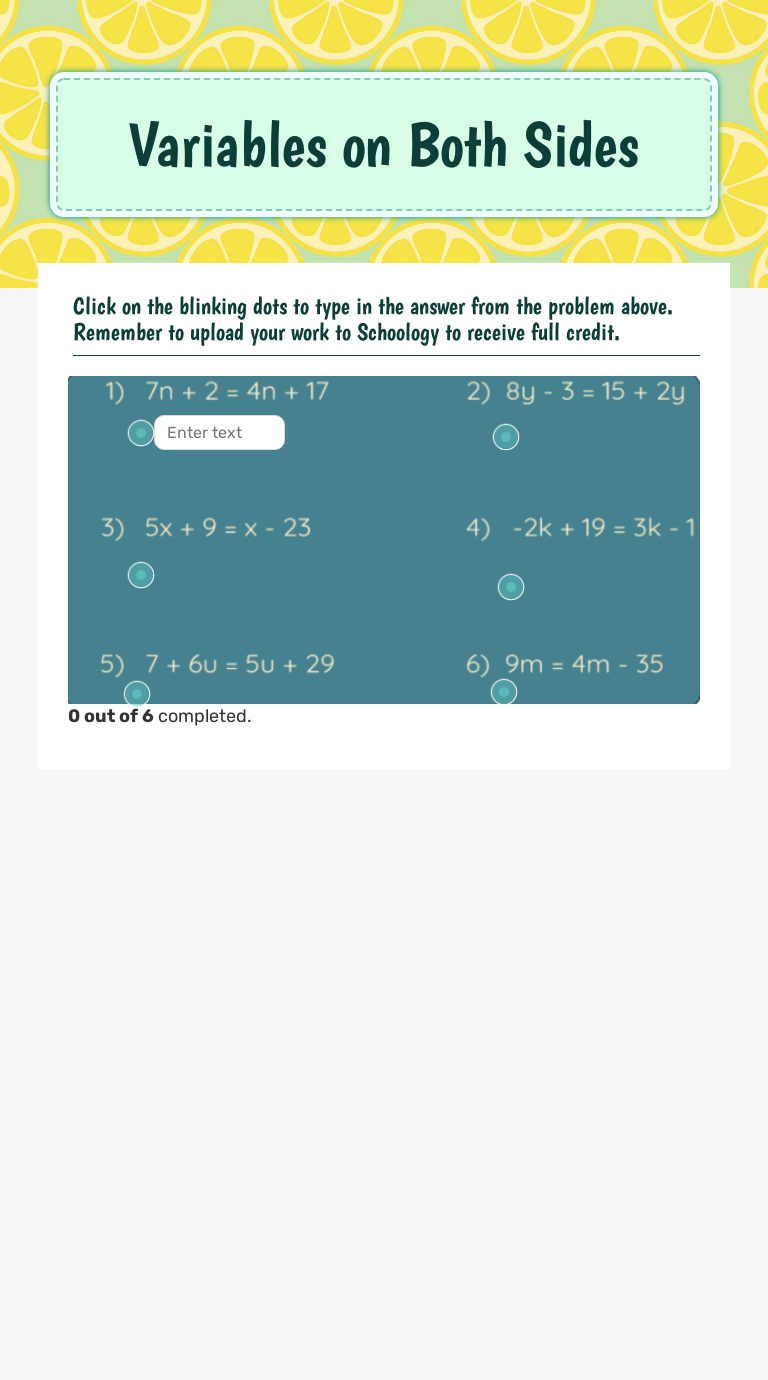 Variables on Both Sides

Click on the blinking dots to type in the answer from the problem above. Remember to upload your work to Schoology to receive full credit.

1) $7n + 2 = 4n + 17$

Enter text

2) $8y - 3 = 15 + 2y$

3) $5x + 9 = x - 23$

4) $-2k + 19 = 3k - 1$

5) $7 + 6u = 5u + 29$

6) $9m = 4m - 35$

**0 out of 6** completed.